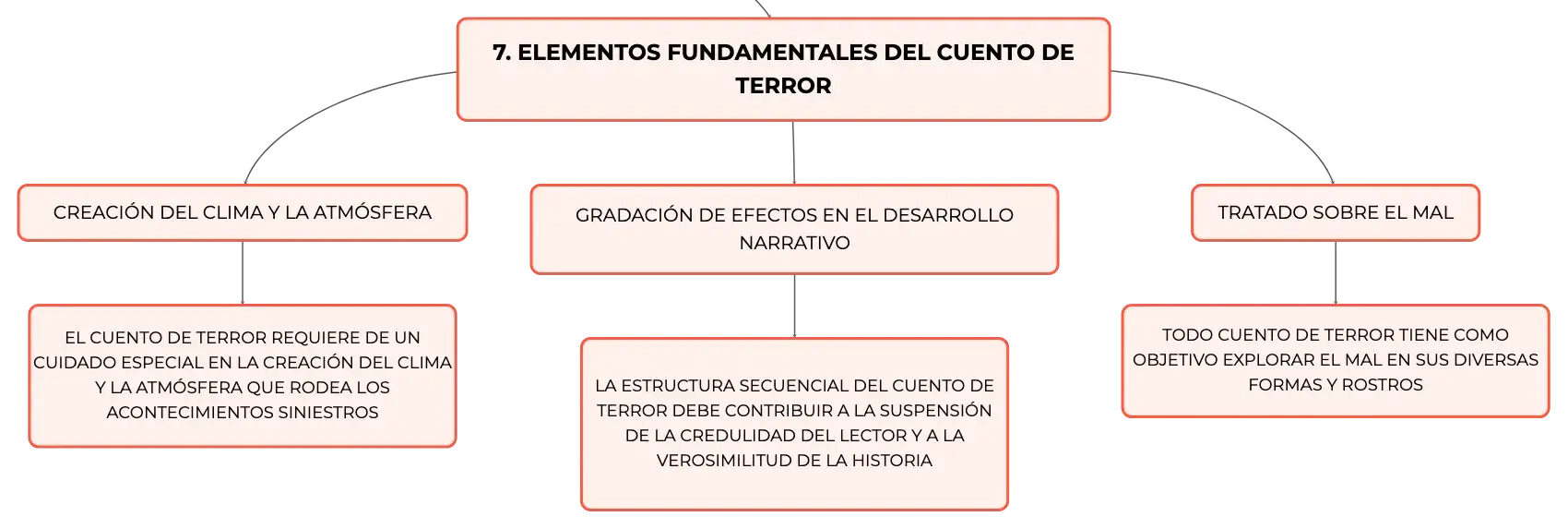 7. ELEMENTOS FUNDAMENTALES DEL CUENTO DE TERROR

CREACIÓN DEL CLIMA Y LA ATMÓSFERA

EL CUENTO DE TERROR REQUIERE DE UN CUIDADO ESPECIAL EN LA CREACIÓN DEL CLIMA Y LA ATMÓSFERA QUE RODEA LOS ACONTECIMIENTOS SINIESTROS

GRADACIÓN DE EFECTOS EN EL DESARROLLO NARRATIVO

LA ESTRUCTURA SECUENCIAL DEL CUENTO DE TERROR DEBE CONTRIBUIR A LA SUSPENSIÓN DE LA CREDULIDAD DEL LECTOR Y A LA VEROSIMILITUD DE LA HISTORIA

TRATADO SOBRE EL MAL

TODO CUENTO DE TERROR TIENE COMO OBJETIVO EXPLORAR EL MAL EN SUS DIVERSAS FORMAS Y ROSTROS